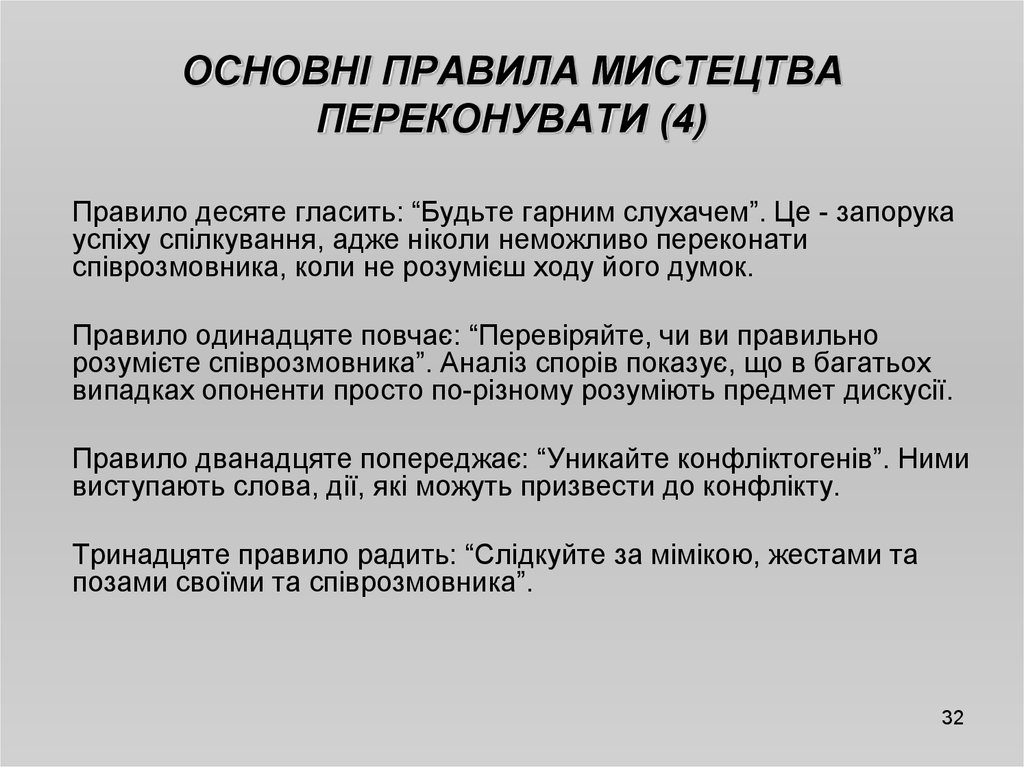 ОСНОВНІ ПРАВИЛА МИСТЕЦТВА ПЕРЕКОНУВАТИ (4)

Правило десяте гласить: “Будьте гарним слухачем”. Це - запорука успіху спілкування, адже ніколи неможливо переконати співрозмовника, коли не розумієш ходу його думок.

Правило одинадцяте повчає: “Перевіряйте, чи ви правильно розумієте співрозмовника”. Аналіз спорів показує, що в багатьох випадках опоненти просто по-різному розуміють предмет дискусії.

Правило дванадцяте попереджає: “Уникайте конфліктогенів”. Ними виступають слова, дії, які можуть призвести до конфлікту.

Тринадцяте правило радить: “Слідкуйте за мімікою, жестами та позами своїми та співрозмовника”.

32